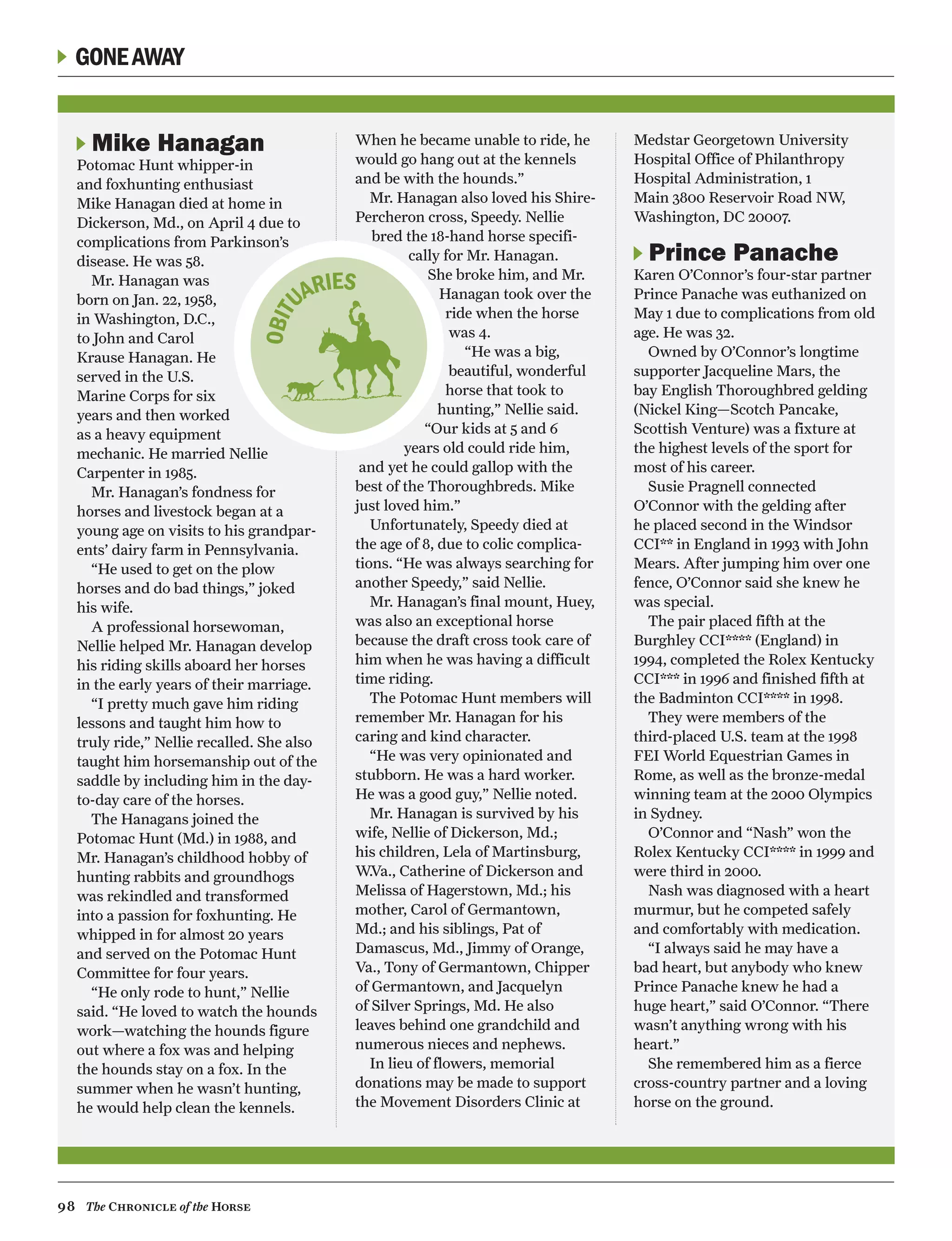 GONE AWAY

Mike Hanagan

Potomac Hunt whipper-in and foxhunting enthusiast Mike Hanagan died at home in Dickerson, Md., on April 4 due to complications from Parkinson's disease. He was 58.

Mr. Hanagan was born on Jan. 22, 1958, in Washington, D.C., to John and Carol Krause Hanagan. He served in the U.S. Marine Corps for six years and then worked as a heavy equipment mechanic. He married Nellie Carpenter in 1985.

Mr. Hanagan's fondness for horses and livestock began at a young age on visits to his grandparents' dairy farm in Pennsylvania.

"He used to get on the plow horses and do bad things," joked his wife.

A professional horsewoman, Nellie helped Mr. Hanagan develop his riding skills aboard her horses in the early years of their marriage.

"I pretty much gave him riding lessons and taught him how to truly ride," Nellie recalled. She also taught him horsemanship out of the saddle by including him in the day-to-day care of the horses.

The Hanagans joined the Potomac Hunt (Md.) in 1988, and Mr. Hanagan's childhood hobby of hunting rabbits and groundhogs was rekindled and transformed into a passion for foxhunting. He whipped in for almost 20 years and served on the Potomac Hunt Committee for four years.

"He only rode to hunt," Nellie said. "He loved to watch the hounds work—watching the hounds figure out where a fox was and helping the hounds stay on a fox. In the summer when he wasn't hunting, he would help clean the kennels. When he became unable to ride, he would go hang out at the kennels and be with the hounds."

OBITUARIES

Mr. Hanagan also loved his Shire-Percheron cross, Speedy. Nellie bred the 18-hand horse specifically for Mr. Hanagan. She broke him, and Mr. Hanagan took over the ride when the horse was 4.

"He was a big, beautiful, wonderful horse that took to hunting," Nellie said. "Our kids at 5 and 6 years old could ride him, and yet he could gallop with the best of the Thoroughbreds. Mike just loved him."

Unfortunately, Speedy died at the age of 8, due to colic complications. "He was always searching for another Speedy," said Nellie.

Mr. Hanagan's final mount, Huey, was also an exceptional horse because the draft cross took care of him when he was having a difficult time riding.

The Potomac Hunt members will remember Mr. Hanagan for his caring and kind character.

"He was very opinionated and stubborn. He was a hard worker. He was a good guy," Nellie noted.

Mr. Hanagan is survived by his wife, Nellie of Dickerson, Md.; his children, Lela of Martinsburg, W.Va., Catherine of Dickerson and Melissa of Hagerstown, Md.; his mother, Carol of Germantown, Md.; and his siblings, Pat of Damascus, Md., Jimmy of Orange, Va., Tony of Germantown, Chipper of Germantown, and Jacquelyn of Silver Springs, Md. He also leaves behind one grandchild and numerous nieces and nephews.

In lieu of flowers, memorial donations may be made to support the Movement Disorders Clinic at Medstar Georgetown University Hospital Office of Philanthropy Hospital Administration, 1 Main 3800 Reservoir Road NW, Washington, DC 20007.

Prince Panache

Karen O'Connor's four-star partner Prince Panache was euthanized on May 1 due to complications from old age. He was 32.

Owned by O'Connor's longtime supporter Jacqueline Mars, the bay English Thoroughbred gelding (Nickel King—Scotch Pancake, Scottish Venture) was a fixture at the highest levels of the sport for most of his career.

Susie Pragnell connected O'Connor with the gelding after he placed second in the Windsor CCI** in England in 1993 with John Mears. After jumping him over one fence, O'Connor said she knew he was special.

The pair placed fifth at the Burghley CCI**** (England) in 1994, completed the Rolex Kentucky CCI*** in 1996 and finished fifth at the Badminton CCI**** in 1998.

They were members of the third-placed U.S. team at the 1998 FEI World Equestrian Games in Rome, as well as the bronze-medal winning team at the 2000 Olympics in Sydney.

O'Connor and "Nash" won the Rolex Kentucky CCI**** in 1999 and were third in 2000.

Nash was diagnosed with a heart murmur, but he competed safely and comfortably with medication.

"I always said he may have a bad heart, but anybody who knew Prince Panache knew he had a huge heart," said O'Connor. "There wasn't anything wrong with his heart."

She remembered him as a fierce cross-country partner and a loving horse on the ground.

98 The CHRONICLE of the HORSE